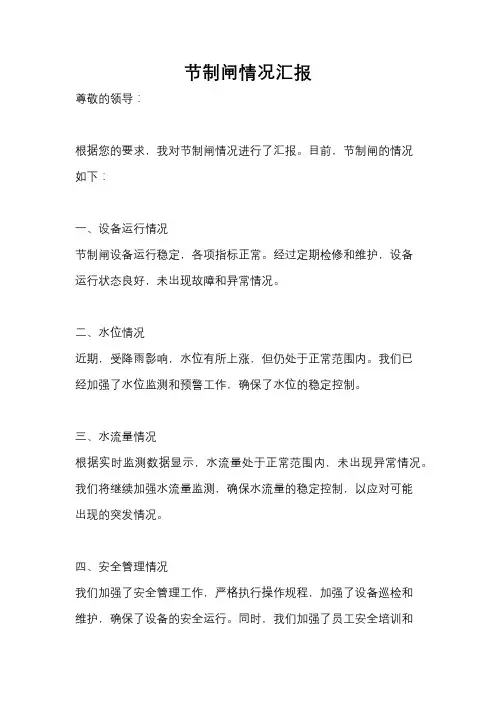 节制闸情况汇报

尊敬的领导：

根据您的要求，我对节制闸情况进行了汇报。目前，节制闸的情况如下：

一、设备运行情况

节制闸设备运行稳定，各项指标正常。经过定期检修和维护，设备运行状态良好，未出现故障和异常情况。

二、水位情况

近期，受降雨影响，水位有所上涨，但仍处于正常范围内。我们已经加强了水位监测和预警工作，确保了水位的稳定控制。

三、水流量情况

根据实时监测数据显示，水流量处于正常范围内，未出现异常情况。我们将继续加强水流量监测，确保水流量的稳定控制，以应对可能出现的突发情况。

四、安全管理情况

我们加强了安全管理工作，严格执行操作规程，加强了设备巡检和维护，确保了设备的安全运行。同时，我们加强了员工安全培训和